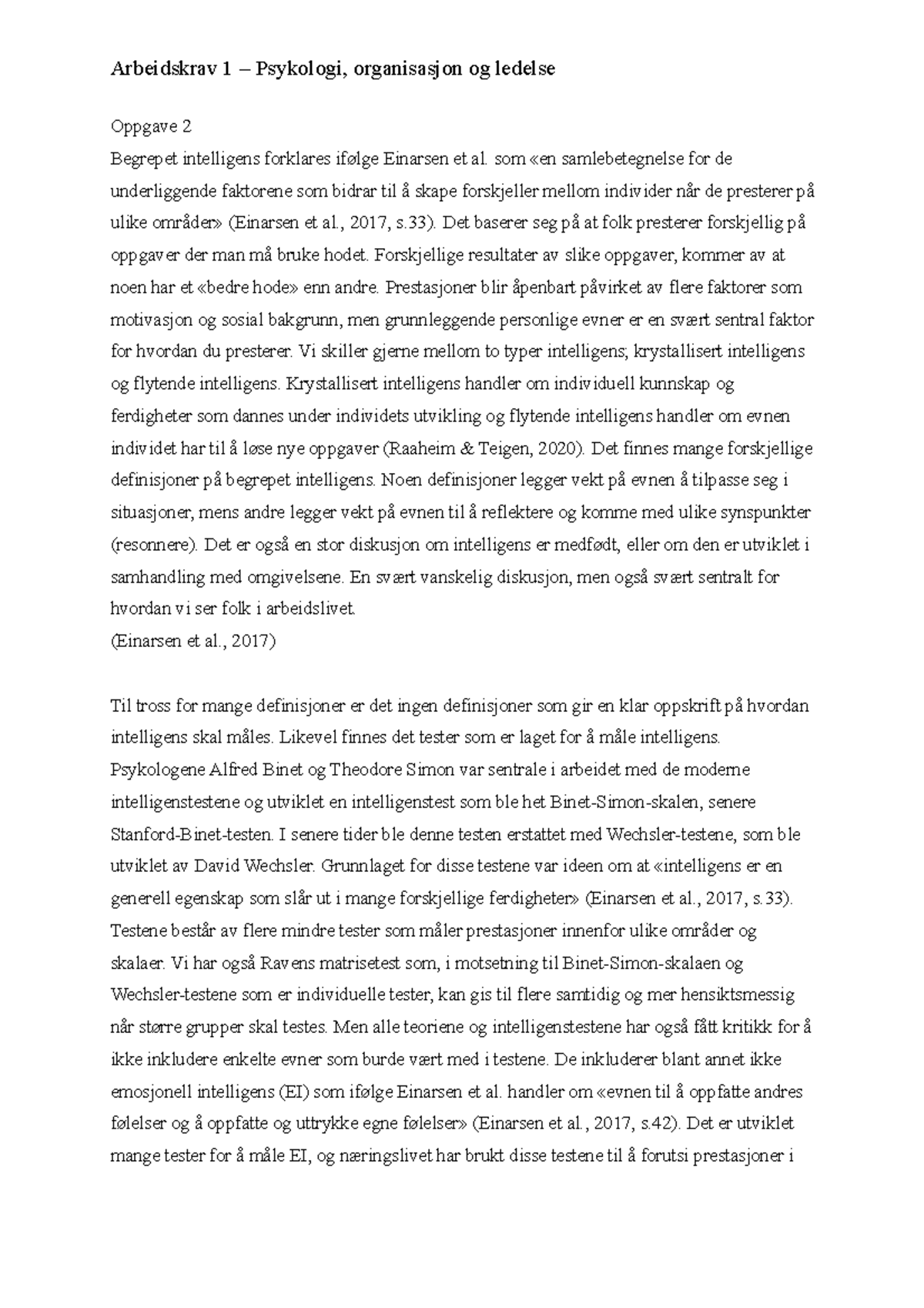 Arbeidskrav 1 – Psykologi, organisasjon og ledelse

Oppgave 2
Begrepet intelligens forklares ifølge Einarsen et al. som «en samlebetegnelse for de underliggende faktorene som bidrar til å skape forskjeller mellom individer når de presterer på ulike områder» (Einarsen et al., 2017, s.33). Det baserer seg på at folk presterer forskjellig på oppgaver der man må bruke hodet. Forskjellige resultater av slike oppgaver, kommer av at noen har et «bedre hode» enn andre. Prestasjoner blir åpenbart påvirket av flere faktorer som motivasjon og sosial bakgrunn, men grunnleggende personlige evner er en svært sentral faktor for hvordan du presterer. Vi skiller gjerne mellom to typer intelligens; krystallisert intelligens og flytende intelligens. Krystallisert intelligens handler om individuell kunnskap og ferdigheter som dannes under individets utvikling og flytende intelligens handler om evnen individet har til å løse nye oppgaver (Raaheim & Teigen, 2020). Det finnes mange forskjellige definisjoner på begrepet intelligens. Noen definisjoner legger vekt på evnen å tilpasse seg i situasjoner, mens andre legger vekt på evnen til å reflektere og komme med ulike synspunkter (resonnere). Det er også en stor diskusjon om intelligens er medfødt, eller om den er utviklet i samhandling med omgivelsene. En svært vanskelig diskusjon, men også svært sentralt for hvordan vi ser folk i arbeidslivet.
(Einarsen et al., 2017)

Til tross for mange definisjoner er det ingen definisjoner som gir en klar oppskrift på hvordan intelligens skal måles. Likevel finnes det tester som er laget for å måle intelligens. Psykologene Alfred Binet og Theodore Simon var sentrale i arbeidet med de moderne intelligenstestene og utviklet en intelligenstest som ble het Binet-Simon-skalen, senere Stanford-Binet-testen. I senere tider ble denne testen erstattet med Wechsler-testene, som ble utviklet av David Wechsler. Grunnlaget for disse testene var ideen om at «intelligens er en generell egenskap som slår ut i mange forskjellige ferdigheter» (Einarsen et al., 2017, s.33). Testene består av flere mindre tester som måler prestasjoner innenfor ulike områder og skalaer. Vi har også Ravens matrisetest som, i motsetning til Binet-Simon-skalaen og Wechsler-testene som er individuelle tester, kan gis til flere samtidig og mer hensiktsmessig når større grupper skal testes. Men alle teoriene og intelligenstestene har også fått kritikk for å ikke inkludere enkelte evner som burde vært med i testene. De inkluderer blant annet ikke emosjonell intelligens (EI) som ifølge Einarsen et al. handler om «evnen til å oppfatte andres følelser og å oppfatte og uttrykke egne følelser» (Einarsen et al., 2017, s.42). Det er utviklet mange tester for å måle EI, og næringslivet har brukt disse testene til å forutsi prestasjoner i